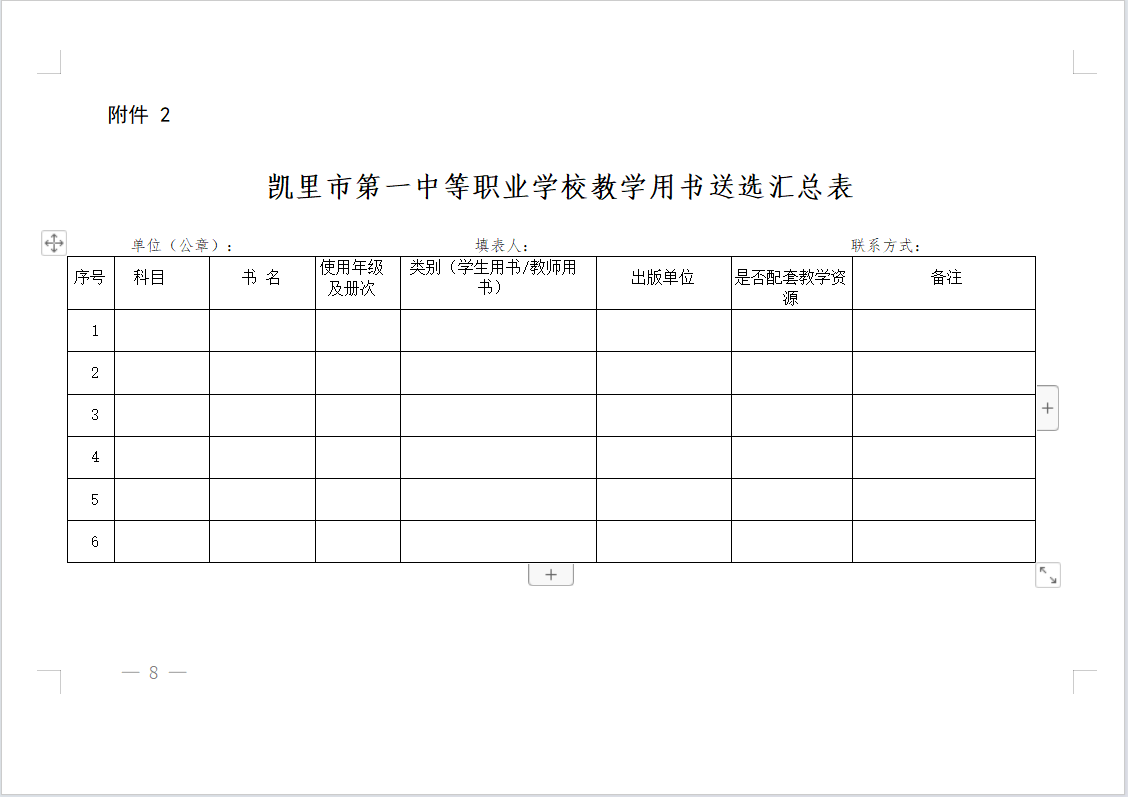 附件 2

凯里市第一中等职业学校教学用书送选汇总表

单位（公章）： 填表人： 联系方式：

| 序号 | 科目 | 书 名 | 使用年级及册次 | 类别（学生用书/教师用书） | 出版单位 | 是否配套教学资源 | 备注 |
|---|---|---|---|---|---|---|---|
| 1 | | | | | | | |
| 2 | | | | | | | |
| 3 | | | | | | | |
| 4 | | | | | | | |
| 5 | | | | | | | |
| 6 | | | | | | | |

— 8 —